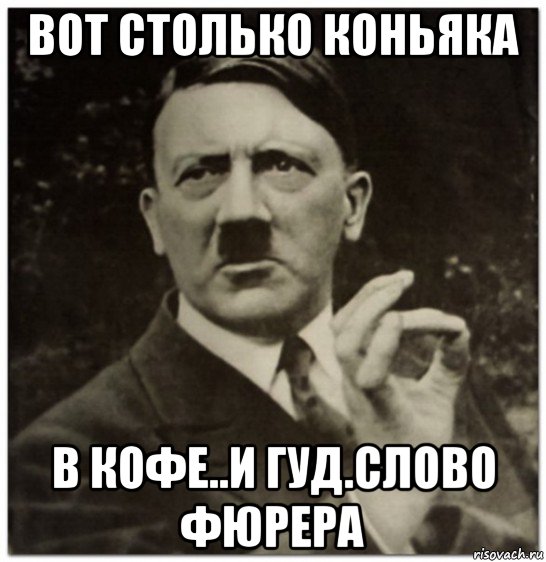 ВОТ СТОЛЬКО КОНЬЯКА

В КОФЕ..И ГУД.СЛОВО ФЮРЕРА

risovach.ru